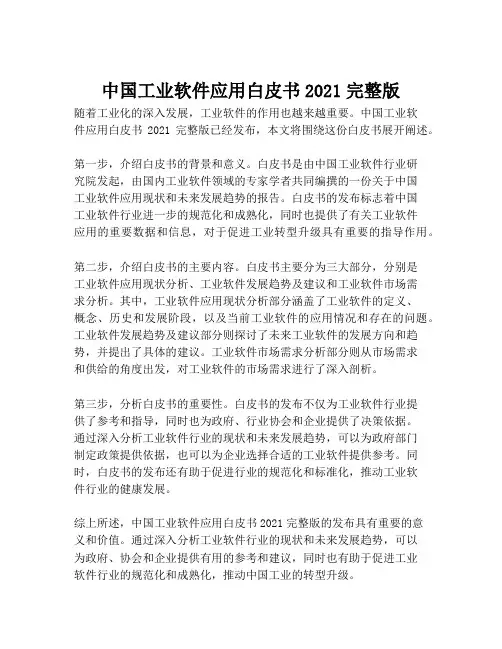 中国工业软件应用白皮书 2021 完整版

随着工业化的深入发展，工业软件的作用也越来越重要。中国工业软件应用白皮书 2021 完整版已经发布，本文将围绕这份白皮书展开阐述。

第一步，介绍白皮书的背景和意义。白皮书是由中国工业软件行业研究院发起，由国内工业软件领域的专家学者共同编撰的一份关于中国工业软件应用现状和未来发展趋势的报告。白皮书的发布标志着中国工业软件行业进一步的规范化和成熟化，同时也提供了有关工业软件应用的重要数据和信息，对于促进工业转型升级具有重要的指导作用。

第二步，介绍白皮书的主要内容。白皮书主要分为三大部分，分别是工业软件应用现状分析、工业软件发展趋势及建议和工业软件市场需求分析。其中，工业软件应用现状分析部分涵盖了工业软件的定义、概念、历史和发展阶段，以及当前工业软件的应用情况和存在的问题。工业软件发展趋势及建议部分则探讨了未来工业软件的发展方向和趋势，并提出了具体的建议。工业软件市场需求分析部分则从市场需求和供给的角度出发，对工业软件的市场需求进行了深入剖析。

第三步，分析白皮书的重要性。白皮书的发布不仅为工业软件行业提供了参考和指导，同时也为政府、行业协会和企业提供了决策依据。通过深入分析工业软件行业的现状和未来发展趋势，可以为政府部门制定政策提供依据，也可以为企业选择合适的工业软件提供参考。同时，白皮书的发布还有助于促进行业的规范化和标准化，推动工业软件行业的健康发展。

综上所述，中国工业软件应用白皮书 2021 完整版的发布具有重要的意义和价值。通过深入分析工业软件行业的现状和未来发展趋势，可以为政府、协会和企业提供有用的参考和建议，同时也有助于促进工业软件行业的规范化和成熟化，推动中国工业的转型升级。